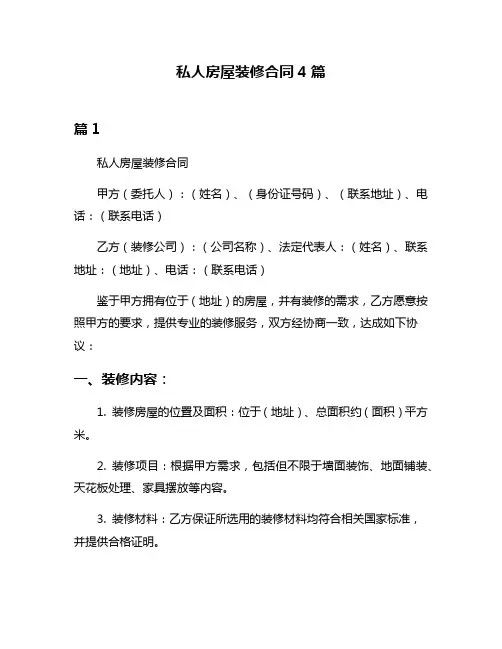 私人房屋装修合同 4 篇

篇 1

私人房屋装修合同

甲方（委托人）：（姓名）、（身份证号码）、（联系地址）、电话：（联系电话）

乙方（装修公司）：（公司名称）、法定代表人：（姓名）、联系地址：（地址）、电话：（联系电话）

鉴于甲方拥有位于（地址）的房屋，并有装修的需求，乙方愿意按照甲方的要求，提供专业的装修服务，双方经协商一致，达成如下协议：

一、装修内容：

1. 装修房屋的位置及面积：位于（地址）、总面积约（面积）平方米。

2. 装修项目：根据甲方需求，包括但不限于墙面装饰、地面铺装、天花板处理、家具摆放等内容。

3. 装修材料：乙方保证所选用的装修材料均符合相关国家标准，并提供合格证明。